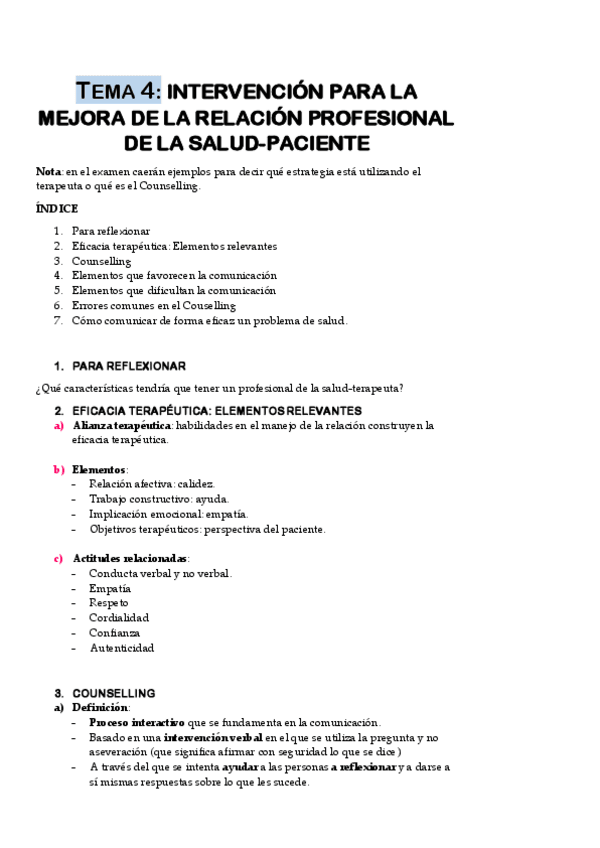 TEMA 4: INTERVENCIÓN PARA LA MEJORA DE LA RELACIÓN PROFESIONAL DE LA SALUD-PACIENTE

Nota: en el examen caerán ejemplos para decir qué estrategia está utilizando el terapeuta o qué es el Counselling.

ÍNDICE

1. Para reflexionar
2. Eficacia terapéutica: Elementos relevantes
3. Counselling
4. Elementos que favorecen la comunicación
5. Elementos que dificultan la comunicación
6. Errores comunes en el Couselling
7. Cómo comunicar de forma eficaz un problema de salud.

1. PARA REFLEXIONAR

¿Qué características tendría que tener un profesional de la salud-terapeuta?

2. EFICACIA TERAPÉUTICA: ELEMENTOS RELEVANTES

a) Alianza terapéutica: habilidades en el manejo de la relación construyen la eficacia terapéutica.

b) Elementos:
- Relación afectiva: calidez.
- Trabajo constructivo: ayuda.
- Implicación emocional: empatía.
- Objetivos terapéuticos: perspectiva del paciente.

c) Actitudes relacionadas:
- Conducta verbal y no verbal.
- Empatía
- Respeto
- Cordialidad
- Confianza
- Autenticidad

3. COUNSELLING

a) Definición:
- Proceso interactivo que se fundamenta en la comunicación.
- Basado en una intervención verbal en el que se utiliza la pregunta y no aseveración (que significa afirmar con seguridad lo que se dice)
- A través del que se intenta ayudar a las personas a reflexionar y a darse a sí mismas respuestas sobre lo que les sucede.